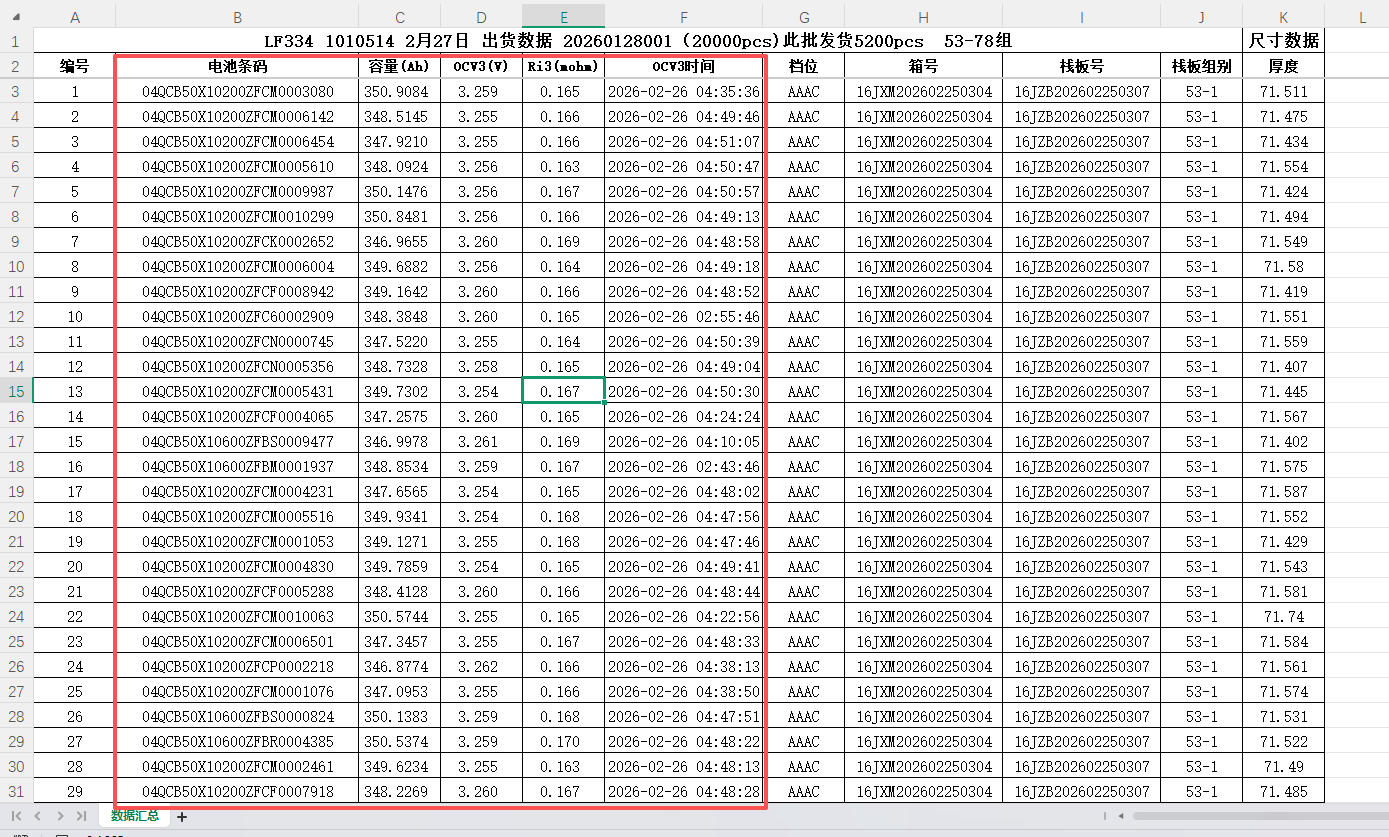 | | A | B | C | D | E | F | G | H | I | J | K | L |
|---|---|---|---|---|---|---|---|---|---|---|---|---|
| 1 | LF334 1010514 2月27日 出货数据 20260128001 (20000pcs)此批发货5200pcs 53-78组 | | | | | | | | | | 尺寸数据 | |
| 2 | 编号 | 电池条码 | 容量(Ah) | OCV3(V) | Ri3(mohm) | OCV3时间 | 档位 | 箱号 | 栈板号 | 栈板组别 | 厚度 | |
| 3 | 1 | 04QCB50X10200ZFCM0003080 | 350.9084 | 3.259 | 0.165 | 2026-02-26 04:35:36 | AAAC | 16JXM202602250304 | 16JZB202602250307 | 53-1 | 71.511 | |
| 4 | 2 | 04QCB50X10200ZFCM0006142 | 348.5145 | 3.255 | 0.166 | 2026-02-26 04:49:46 | AAAC | 16JXM202602250304 | 16JZB202602250307 | 53-1 | 71.475 | |
| 5 | 3 | 04QCB50X10200ZFCM0006454 | 347.9210 | 3.255 | 0.166 | 2026-02-26 04:51:07 | AAAC | 16JXM202602250304 | 16JZB202602250307 | 53-1 | 71.434 | |
| 6 | 4 | 04QCB50X10200ZFCM0005610 | 348.0924 | 3.256 | 0.163 | 2026-02-26 04:50:47 | AAAC | 16JXM202602250304 | 16JZB202602250307 | 53-1 | 71.554 | |
| 7 | 5 | 04QCB50X10200ZFCM0009987 | 350.1476 | 3.256 | 0.167 | 2026-02-26 04:50:57 | AAAC | 16JXM202602250304 | 16JZB202602250307 | 53-1 | 71.424 | |
| 8 | 6 | 04QCB50X10200ZFCM0010299 | 350.8481 | 3.256 | 0.166 | 2026-02-26 04:49:13 | AAAC | 16JXM202602250304 | 16JZB202602250307 | 53-1 | 71.494 | |
| 9 | 7 | 04QCB50X10200ZFCK0002652 | 346.9655 | 3.260 | 0.169 | 2026-02-26 04:48:58 | AAAC | 16JXM202602250304 | 16JZB202602250307 | 53-1 | 71.549 | |
| 10 | 8 | 04QCB50X10200ZFCM0006004 | 349.6882 | 3.256 | 0.164 | 2026-02-26 04:49:18 | AAAC | 16JXM202602250304 | 16JZB202602250307 | 53-1 | 71.58 | |
| 11 | 9 | 04QCB50X10200ZFCF0008942 | 349.1642 | 3.260 | 0.166 | 2026-02-26 04:48:52 | AAAC | 16JXM202602250304 | 16JZB202602250307 | 53-1 | 71.419 | |
| 12 | 10 | 04QCB50X10200ZFC60002909 | 348.3848 | 3.260 | 0.165 | 2026-02-26 02:55:46 | AAAC | 16JXM202602250304 | 16JZB202602250307 | 53-1 | 71.551 | |
| 13 | 11 | 04QCB50X10200ZFCN0000745 | 347.5220 | 3.255 | 0.164 | 2026-02-26 04:50:39 | AAAC | 16JXM202602250304 | 16JZB202602250307 | 53-1 | 71.559 | |
| 14 | 12 | 04QCB50X10200ZFCN0005356 | 348.7328 | 3.258 | 0.165 | 2026-02-26 04:49:04 | AAAC | 16JXM202602250304 | 16JZB202602250307 | 53-1 | 71.407 | |
| 15 | 13 | 04QCB50X10200ZFCM0005431 | 349.7302 | 3.254 | 0.167 | 2026-02-26 04:50:30 | AAAC | 16JXM202602250304 | 16JZB202602250307 | 53-1 | 71.445 | |
| 16 | 14 | 04QCB50X10200ZFCF0004065 | 347.2575 | 3.260 | 0.165 | 2026-02-26 04:24:24 | AAAC | 16JXM202602250304 | 16JZB202602250307 | 53-1 | 71.567 | |
| 17 | 15 | 04QCB50X10600ZFBS0009477 | 346.9978 | 3.261 | 0.169 | 2026-02-26 04:10:05 | AAAC | 16JXM202602250304 | 16JZB202602250307 | 53-1 | 71.402 | |
| 18 | 16 | 04QCB50X10600ZFBM0001937 | 348.8534 | 3.259 | 0.167 | 2026-02-26 02:43:46 | AAAC | 16JXM202602250304 | 16JZB202602250307 | 53-1 | 71.575 | |
| 19 | 17 | 04QCB50X10200ZFCM0004231 | 347.6565 | 3.254 | 0.165 | 2026-02-26 04:48:02 | AAAC | 16JXM202602250304 | 16JZB202602250307 | 53-1 | 71.587 | |
| 20 | 18 | 04QCB50X10200ZFCM0005516 | 349.9341 | 3.254 | 0.168 | 2026-02-26 04:47:56 | AAAC | 16JXM202602250304 | 16JZB202602250307 | 53-1 | 71.552 | |
| 21 | 19 | 04QCB50X10200ZFCM0001053 | 349.1271 | 3.255 | 0.168 | 2026-02-26 04:47:46 | AAAC | 16JXM202602250304 | 16JZB202602250307 | 53-1 | 71.429 | |
| 22 | 20 | 04QCB50X10200ZFCM0004830 | 349.7859 | 3.254 | 0.165 | 2026-02-26 04:49:41 | AAAC | 16JXM202602250304 | 16JZB202602250307 | 53-1 | 71.543 | |
| 23 | 21 | 04QCB50X10200ZFCF0005288 | 348.4128 | 3.260 | 0.166 | 2026-02-26 04:48:44 | AAAC | 16JXM202602250304 | 16JZB202602250307 | 53-1 | 71.581 | |
| 24 | 22 | 04QCB50X10200ZFCM0010063 | 350.5744 | 3.255 | 0.165 | 2026-02-26 04:22:56 | AAAC | 16JXM202602250304 | 16JZB202602250307 | 53-1 | 71.74 | |
| 25 | 23 | 04QCB50X10200ZFCM0006501 | 347.3457 | 3.255 | 0.167 | 2026-02-26 04:48:33 | AAAC | 16JXM202602250304 | 16JZB202602250307 | 53-1 | 71.584 | |
| 26 | 24 | 04QCB50X10200ZFCP0002218 | 346.8774 | 3.262 | 0.166 | 2026-02-26 04:38:13 | AAAC | 16JXM202602250304 | 16JZB202602250307 | 53-1 | 71.561 | |
| 27 | 25 | 04QCB50X10200ZFCM0001076 | 347.0953 | 3.255 | 0.166 | 2026-02-26 04:38:50 | AAAC | 16JXM202602250304 | 16JZB202602250307 | 53-1 | 71.574 | |
| 28 | 26 | 04QCB50X10600ZFBS0000824 | 350.1383 | 3.259 | 0.168 | 2026-02-26 04:47:51 | AAAC | 16JXM202602250304 | 16JZB202602250307 | 53-1 | 71.531 | |
| 29 | 27 | 04QCB50X10600ZFBR0004385 | 350.5374 | 3.259 | 0.170 | 2026-02-26 04:48:22 | AAAC | 16JXM202602250304 | 16JZB202602250307 | 53-1 | 71.522 | |
| 30 | 28 | 04QCB50X10200ZFCM0002461 | 349.6234 | 3.255 | 0.163 | 2026-02-26 04:48:13 | AAAC | 16JXM202602250304 | 16JZB202602250307 | 53-1 | 71.49 | |
| 31 | 29 | 04QCB50X10200ZFCF0007918 | 348.2269 | 3.260 | 0.167 | 2026-02-26 04:48:28 | AAAC | 16JXM202602250304 | 16JZB202602250307 | 53-1 | 71.485 | |

数据汇总 +